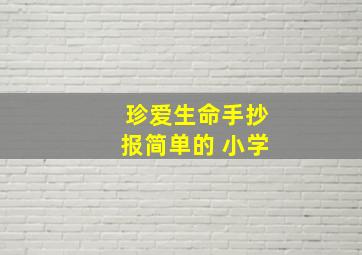 珍爱生命手抄报简单的 小学